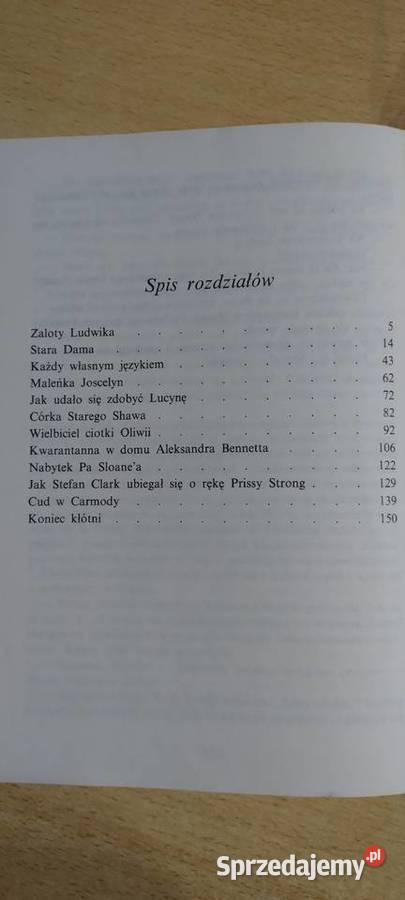 Spis rozdziałów

| | |
|---|---|
| Zaloty Ludwika | 5 |
| Stara Dama | 14 |
| Każdy własnym językiem | 43 |
| Maleńka Joscelyn | 62 |
| Jak udało się zdobyć Lucynę | 72 |
| Córka Starego Shawa | 82 |
| Wielbiciel ciotki Oliwii | 92 |
| Kwarantanna w domu Aleksandra Bennetta | 106 |
| Nabytek Pa Sloane'a | 122 |
| Jak Stefan Clark ubiegał się o rękę Prissy Strong | 129 |
| Cud w Carmody | 139 |
| Koniec kłótni | 150 |

Sprzedajemy.pl